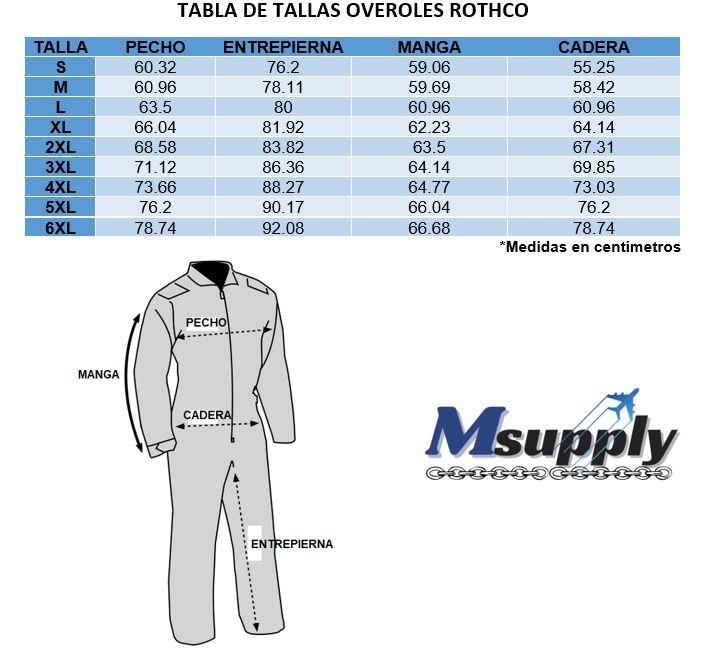 TABLA DE TALLAS OVEROLES ROTHCO

| TALLA | PECHO | ENTREPIERNA | MANGA | CADERA |
|---|---|---|---|---|
| S | 60.32 | 76.2 | 59.06 | 55.25 |
| M | 60.96 | 78.11 | 59.69 | 58.42 |
| L | 63.5 | 80 | 60.96 | 60.96 |
| XL | 66.04 | 81.92 | 62.23 | 64.14 |
| 2XL | 68.58 | 83.82 | 63.5 | 67.31 |
| 3XL | 71.12 | 86.36 | 64.14 | 69.85 |
| 4XL | 73.66 | 88.27 | 64.77 | 73.03 |
| 5XL | 76.2 | 90.17 | 66.04 | 76.2 |
| 6XL | 78.74 | 92.08 | 66.68 | 78.74 |

*Medidas en centímetros

PECHO

MANGA

CADERA

ENTREPIERNA

Msupply